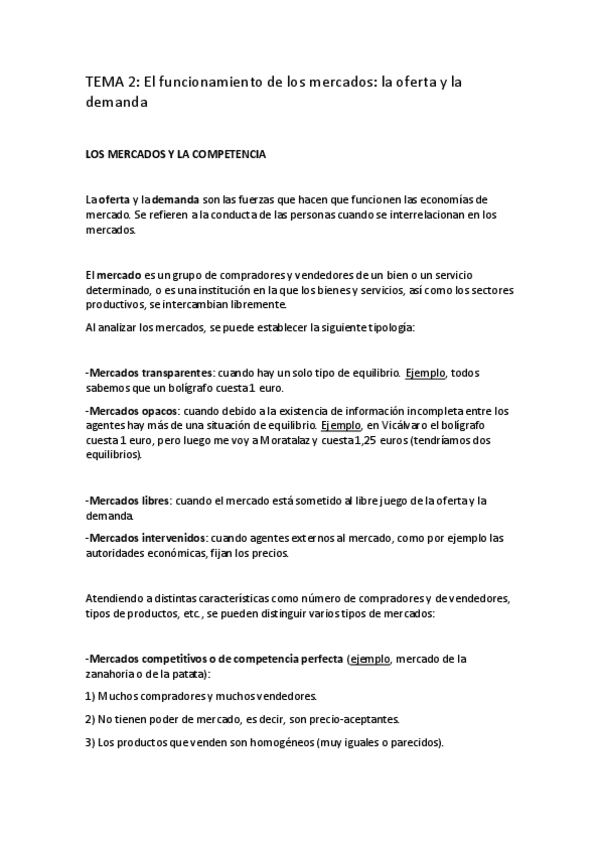 TEMA 2: El funcionamiento de los mercados: la oferta y la demanda

LOS MERCADOS Y LA COMPETENCIA

La oferta y la demanda son las fuerzas que hacen que funcionen las economías de mercado. Se refieren a la conducta de las personas cuando se interrelacionan en los mercados.

El mercado es un grupo de compradores y vendedores de un bien o un servicio determinado, o es una institución en la que los bienes y servicios, así como los sectores productivos, se intercambian libremente.

Al analizar los mercados, se puede establecer la siguiente tipología:

-Mercados transparentes: cuando hay un solo tipo de equilibrio. Ejemplo, todos sabemos que un bolígrafo cuesta 1 euro.

-Mercados opacos: cuando debido a la existencia de información incompleta entre los agentes hay más de una situación de equilibrio. Ejemplo, en Vicálvaro el bolígrafo cuesta 1 euro, pero luego me voy a Moratalaz y cuesta 1,25 euros (tendríamos dos equilibrios).

-Mercados libres: cuando el mercado está sometido al libre juego de la oferta y la demanda.

-Mercados intervenidos: cuando agentes externos al mercado, como por ejemplo las autoridades económicas, fijan los precios.

Atendiendo a distintas características como número de compradores y de vendedores, tipos de productos, etc., se pueden distinguir varios tipos de mercados:

-Mercados competitivos o de competencia perfecta (ejemplo, mercado de la zanahoria o de la patata):

1) Muchos compradores y muchos vendedores.

2) No tienen poder de mercado, es decir, son precio-aceptantes.

3) Los productos que venden son homogéneos (muy iguales o parecidos).